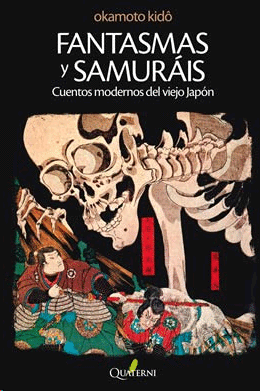 okamoto kidô

FANTASMAS y SAMURÁIS

Cuentos modernos del viejo Japón

QUATERNI